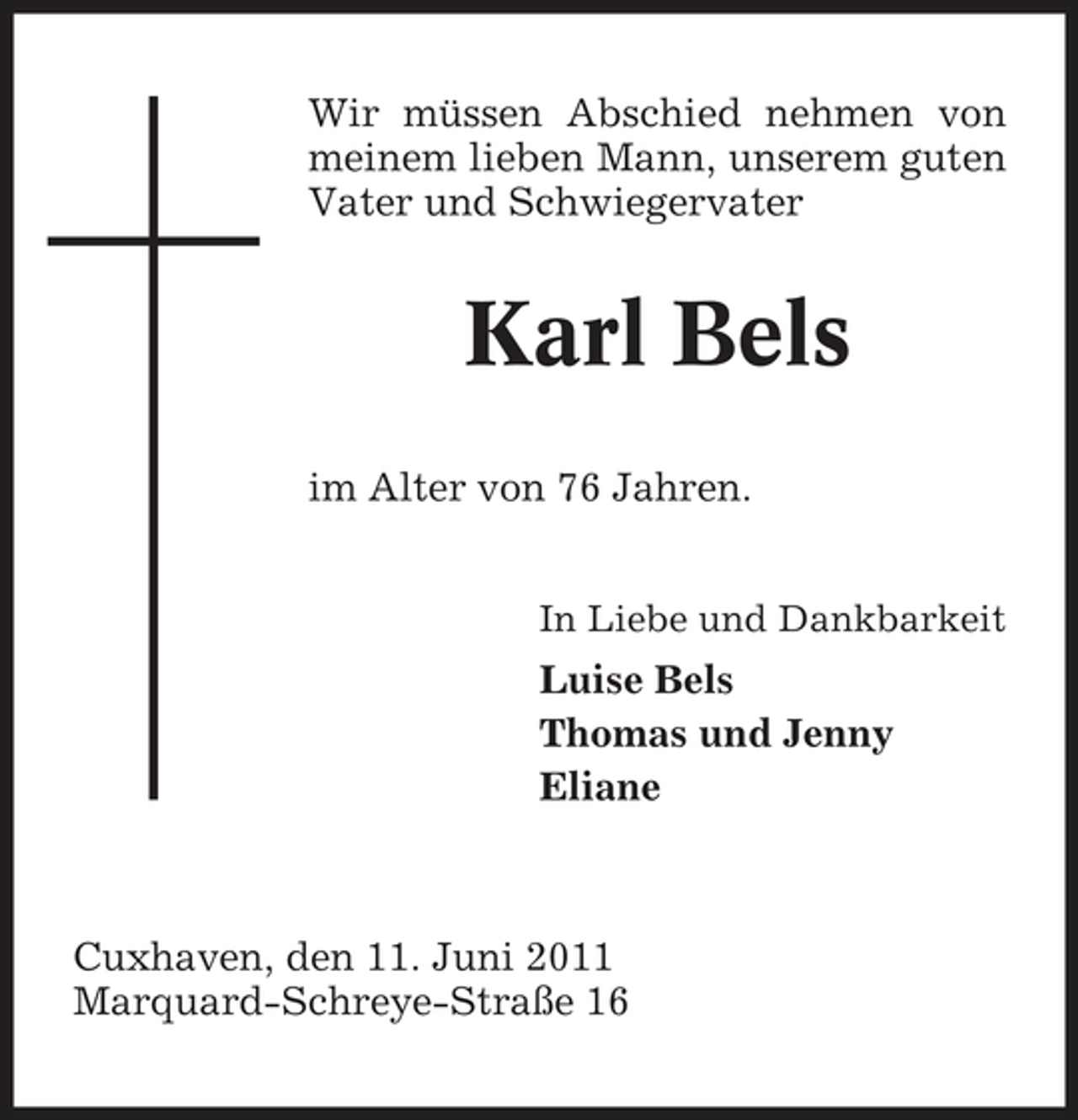 Wir müssen Abschied nehmen von meinem lieben Mann, unserem guten Vater und Schwiegervater

Karl Bels

im Alter von 76 Jahren.

In Liebe und Dankbarkeit
Luise Bels
Thomas und Jenny
Eliane

Cuxhaven, den 11. Juni 2011
Marquard-Schreye-Straße 16